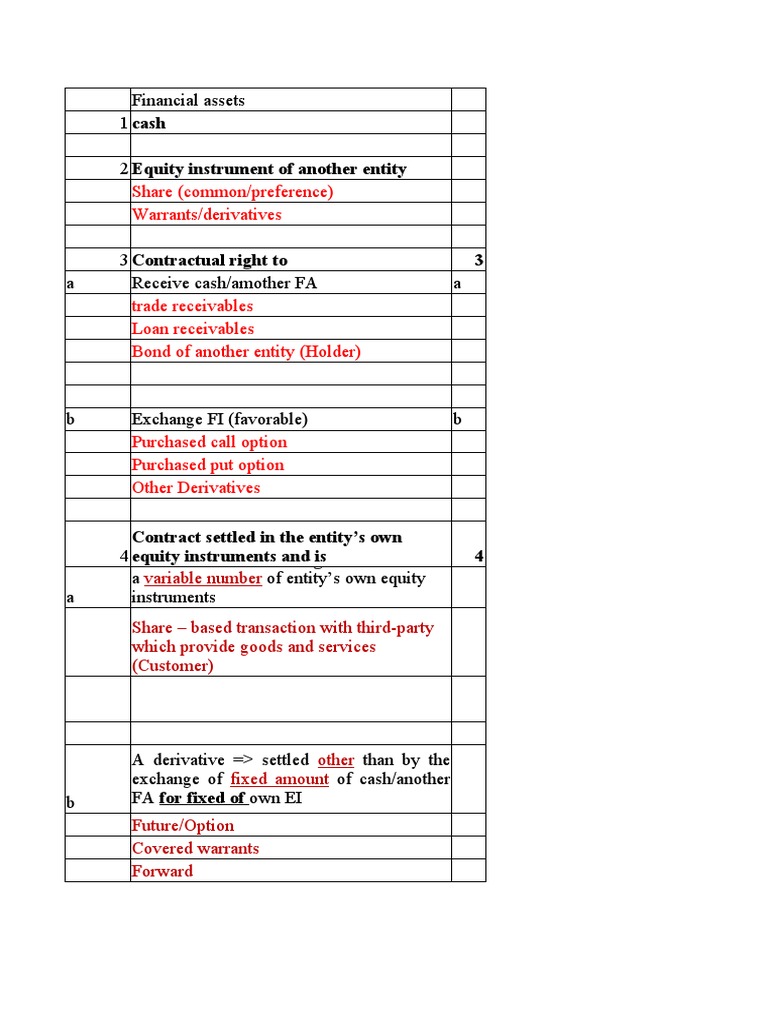 | | Financial assets | |
|---|---|---|
| 1 | cash | |
| | | |
| 2 | Equity instrument of another entity | |
| | Share (common/preference) | |
| | Warrants/derivatives | |
| | | |
| 3 | Contractual right to | 3 |
| a | Receive cash/amother FA | a |
| | trade receivables | |
| | Loan receivables | |
| | Bond of another entity (Holder) | |
| | | |
| | | |
| b | Exchange FI (favorable) | b |
| | Purchased call option | |
| | Purchased put option | |
| | Other Derivatives | |
| | | |
| 4 | Contract settled in the entity's own equity instruments and is | 4 |
| a | a variable number of entity's own equity instruments | |
| | Share – based transaction with third-party which provide goods and services (Customer) | |
| | | |
| | | |
| b | A derivative => settled other than by the exchange of fixed amount of cash/another FA for fixed of own EI | |
| | Future/Option | |
| | Covered warrants | |
| | Forward | |